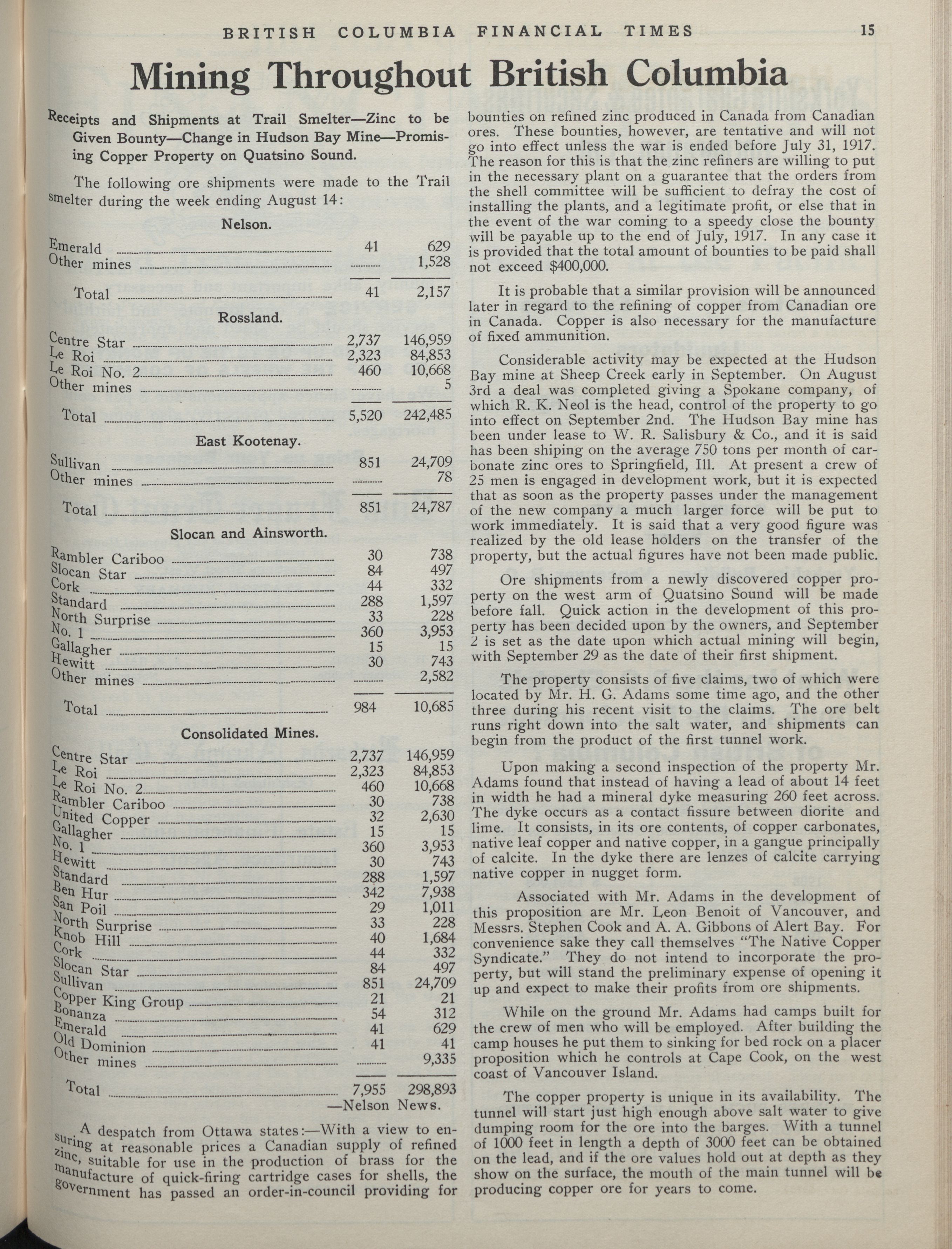 BRITISH COLUMBIA FINANCIAL TIMES 15

Mining Throughout British Columbia

Receipts and Shipments at Trail Smelter—Zinc to be Given Bounty—Change in Hudson Bay Mine—Promising Copper Property on Quatsino Sound.

The following ore shipments were made to the Trail smelter during the week ending August 14:

Nelson.

| | | |
|---|---|---|
| Emerald | 41 | 629 |
| Other mines | | 1,528 |
| Total | 41 | 2,157 |

Rossland.

| | | |
|---|---|---|
| Centre Star | 2,737 | 146,959 |
| Le Roi | 2,323 | 84,853 |
| Le Roi No. 2 | 460 | 10,668 |
| Other mines | | 5 |
| Total | 5,520 | 242,485 |

East Kootenay.

| | | |
|---|---|---|
| Sullivan | 851 | 24,709 |
| Other mines | | 78 |
| Total | 851 | 24,787 |

Slocan and Ainsworth.

| | | |
|---|---|---|
| Rambler Cariboo | 30 | 738 |
| Slocan Star | 84 | 497 |
| Cork | 44 | 332 |
| Standard | 288 | 1,597 |
| North Surprise | 33 | 228 |
| No. 1 | 360 | 3,953 |
| Gallagher | 15 | 15 |
| Hewitt | 30 | 743 |
| Other mines | | 2,582 |
| Total | 984 | 10,685 |

Consolidated Mines.

| | | |
|---|---|---|
| Centre Star | 2,737 | 146,959 |
| Le Roi | 2,323 | 84,853 |
| Le Roi No. 2 | 460 | 10,668 |
| Rambler Cariboo | 30 | 738 |
| United Copper | 32 | 2,630 |
| Gallagher | 15 | 15 |
| No. 1 | 360 | 3,953 |
| Hewitt | 30 | 743 |
| Standard | 288 | 1,597 |
| Ben Hur | 342 | 7,938 |
| San Poil | 29 | 1,011 |
| North Surprise | 33 | 228 |
| Knob Hill | 40 | 1,684 |
| Cork | 44 | 332 |
| Slocan Star | 84 | 497 |
| Sullivan | 851 | 24,709 |
| Copper King Group | 21 | 21 |
| Bonanza | 54 | 312 |
| Emerald | 41 | 629 |
| Old Dominion | 41 | 41 |
| Other mines | | 9,335 |
| Total | 7,955 | 298,893 |

—Nelson News.

A despatch from Ottawa states:—With a view to ensuring at reasonable prices a Canadian supply of refined zinc, suitable for use in the production of brass for the manufacture of quick-firing cartridge cases for shells, the government has passed an order-in-council providing for bounties on refined zinc produced in Canada from Canadian ores. These bounties, however, are tentative and will not go into effect unless the war is ended before July 31, 1917. The reason for this is that the zinc refiners are willing to put in the necessary plant on a guarantee that the orders from the shell committee will be sufficient to defray the cost of installing the plants, and a legitimate profit, or else that in the event of the war coming to a speedy close the bounty will be payable up to the end of July, 1917. In any case it is provided that the total amount of bounties to be paid shall not exceed $400,000.

It is probable that a similar provision will be announced later in regard to the refining of copper from Canadian ore in Canada. Copper is also necessary for the manufacture of fixed ammunition.

Considerable activity may be expected at the Hudson Bay mine at Sheep Creek early in September. On August 3rd a deal was completed giving a Spokane company, of which R. K. Neol is the head, control of the property to go into effect on September 2nd. The Hudson Bay mine has been under lease to W. R. Salisbury & Co., and it is said has been shiping on the average 750 tons per month of carbonate zinc ores to Springfield, Ill. At present a crew of 25 men is engaged in development work, but it is expected that as soon as the property passes under the management of the new company a much larger force will be put to work immediately. It is said that a very good figure was realized by the old lease holders on the transfer of the property, but the actual figures have not been made public.

Ore shipments from a newly discovered copper property on the west arm of Quatsino Sound will be made before fall. Quick action in the development of this property has been decided upon by the owners, and September 2 is set as the date upon which actual mining will begin, with September 29 as the date of their first shipment.

The property consists of five claims, two of which were located by Mr. H. G. Adams some time ago, and the other three during his recent visit to the claims. The ore belt runs right down into the salt water, and shipments can begin from the product of the first tunnel work.

Upon making a second inspection of the property Mr. Adams found that instead of having a lead of about 14 feet in width he had a mineral dyke measuring 260 feet across. The dyke occurs as a contact fissure between diorite and lime. It consists, in its ore contents, of copper carbonates, native leaf copper and native copper, in a gangue principally of calcite. In the dyke there are lenzes of calcite carrying native copper in nugget form.

Associated with Mr. Adams in the development of this proposition are Mr. Leon Benoit of Vancouver, and Messrs. Stephen Cook and A. A. Gibbons of Alert Bay. For convenience sake they call themselves "The Native Copper Syndicate." They do not intend to incorporate the property, but will stand the preliminary expense of opening it up and expect to make their profits from ore shipments.

While on the ground Mr. Adams had camps built for the crew of men who will be employed. After building the camp houses he put them to sinking for bed rock on a placer proposition which he controls at Cape Cook, on the west coast of Vancouver Island.

The copper property is unique in its availability. The tunnel will start just high enough above salt water to give dumping room for the ore into the barges. With a tunnel of 1000 feet in length a depth of 3000 feet can be obtained on the lead, and if the ore values hold out at depth as they show on the surface, the mouth of the main tunnel will be producing copper ore for years to come.